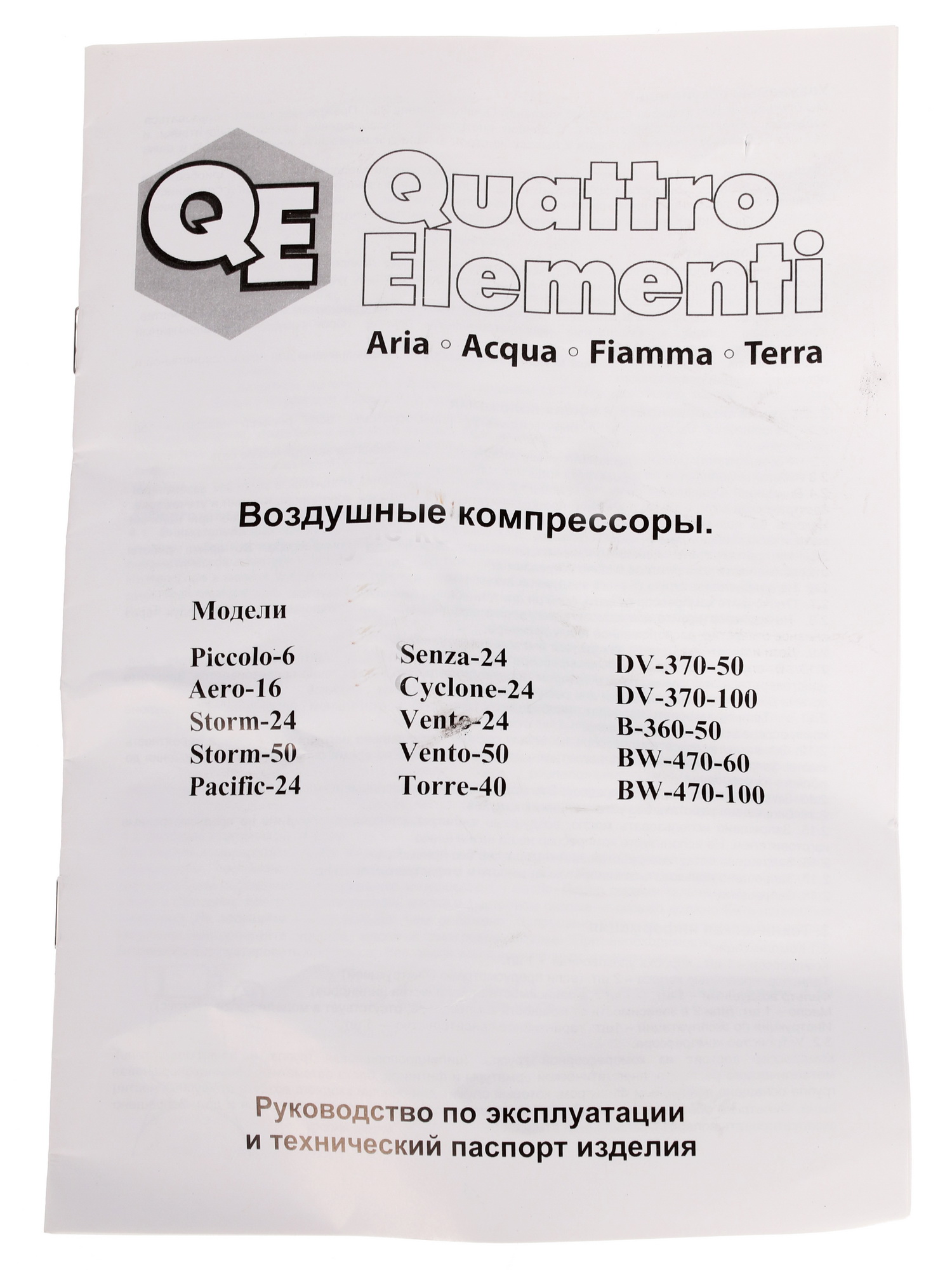 QE

Quattro Elementi

Aria ◦ Acqua ◦ Fiamma ◦ Terra

Воздушные компрессоры.

Модели

Piccolo-6
Aero-16
Storm-24
Storm-50
Pacific-24

Senza-24
Cyclone-24
Vento-24
Vento-50
Torre-40

DV-370-50
DV-370-100
B-360-50
BW-470-60
BW-470-100

Руководство по эксплуатации
и технический паспорт изделия